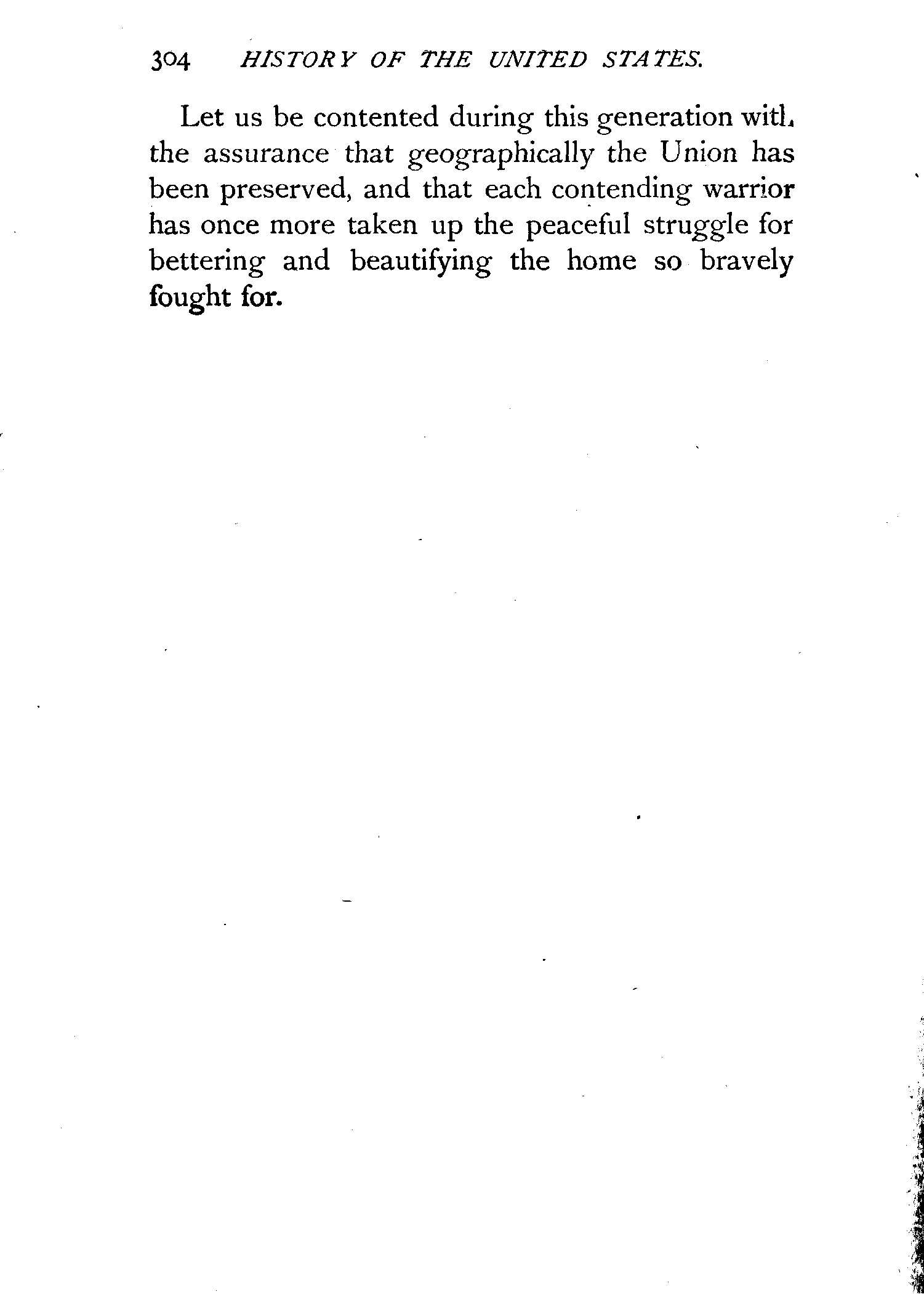 304 HISTORY OF THE UNITED STATES.

Let us be contented during this generation with the assurance that geographically the Union has been preserved, and that each contending warrior has once more taken up the peaceful struggle for bettering and beautifying the home so bravely fought for.